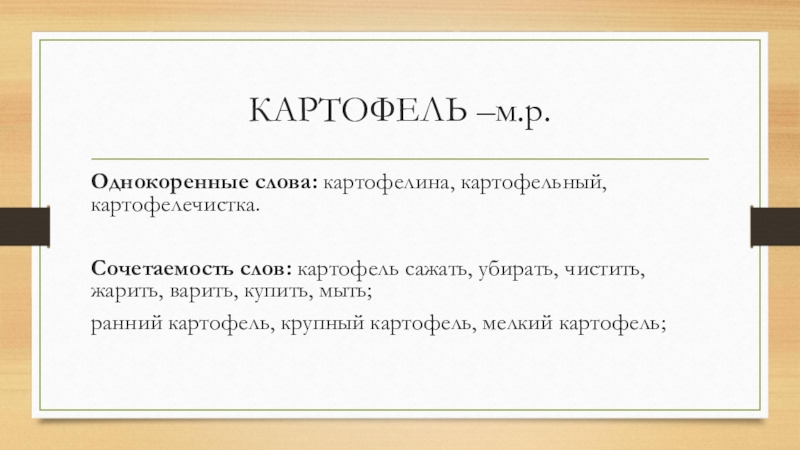 КАРТОФЕЛЬ –м.р.

Однокоренные слова: картофелина, картофельный, картофелечистка.

Сочетаемость слов: картофель сажать, убирать, чистить, жарить, варить, купить, мыть;

ранний картофель, крупный картофель, мелкий картофель;